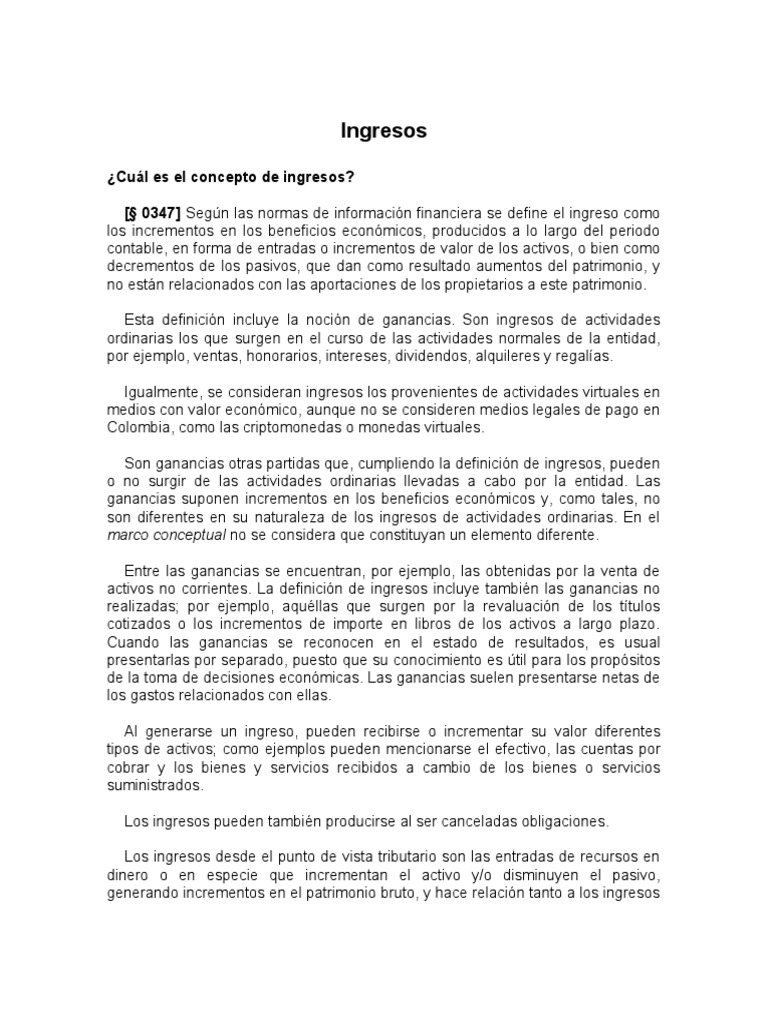 Ingresos

¿Cuál es el concepto de ingresos?

[§ 0347] Según las normas de información financiera se define el ingreso como los incrementos en los beneficios económicos, producidos a lo largo del periodo contable, en forma de entradas o incrementos de valor de los activos, o bien como decrementos de los pasivos, que dan como resultado aumentos del patrimonio, y no están relacionados con las aportaciones de los propietarios a este patrimonio.

Esta definición incluye la noción de ganancias. Son ingresos de actividades ordinarias los que surgen en el curso de las actividades normales de la entidad, por ejemplo, ventas, honorarios, intereses, dividendos, alquileres y regalías.

Igualmente, se consideran ingresos los provenientes de actividades virtuales en medios con valor económico, aunque no se consideren medios legales de pago en Colombia, como las criptomonedas o monedas virtuales.

Son ganancias otras partidas que, cumpliendo la definición de ingresos, pueden o no surgir de las actividades ordinarias llevadas a cabo por la entidad. Las ganancias suponen incrementos en los beneficios económicos y, como tales, no son diferentes en su naturaleza de los ingresos de actividades ordinarias. En el marco conceptual no se considera que constituyan un elemento diferente.

Entre las ganancias se encuentran, por ejemplo, las obtenidas por la venta de activos no corrientes. La definición de ingresos incluye también las ganancias no realizadas; por ejemplo, aquéllas que surgen por la revaluación de los títulos cotizados o los incrementos de importe en libros de los activos a largo plazo. Cuando las ganancias se reconocen en el estado de resultados, es usual presentarlas por separado, puesto que su conocimiento es útil para los propósitos de la toma de decisiones económicas. Las ganancias suelen presentarse netas de los gastos relacionados con ellas.

Al generarse un ingreso, pueden recibirse o incrementar su valor diferentes tipos de activos; como ejemplos pueden mencionarse el efectivo, las cuentas por cobrar y los bienes y servicios recibidos a cambio de los bienes o servicios suministrados.

Los ingresos pueden también producirse al ser canceladas obligaciones.

Los ingresos desde el punto de vista tributario son las entradas de recursos en dinero o en especie que incrementan el activo y/o disminuyen el pasivo, generando incrementos en el patrimonio bruto, y hace relación tanto a los ingresos